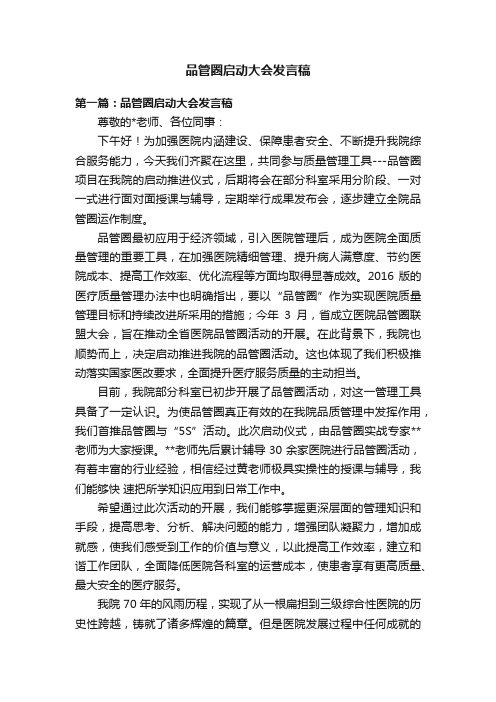 品管圈启动大会发言稿

第一篇：品管圈启动大会发言稿

尊敬的*老师、各位同事：

下午好！为加强医院内涵建设、保障患者安全、不断提升我院综合服务能力，今天我们齐聚在这里，共同参与质量管理工具---品管圈项目在我院的启动推进仪式，后期将会在部分科室采用分阶段、一对一式进行面对面授课与辅导，定期举行成果发布会，逐步建立全院品管圈运作制度。

品管圈最初应用于经济领域，引入医院管理后，成为医院全面质量管理的重要工具，在加强医院精细管理、提升病人满意度、节约医院成本、提高工作效率、优化流程等方面均取得显著成效。2016 版的医疗质量管理办法中也明确指出，要以“品管圈”作为实现医院质量管理目标和持续改进所采用的措施；今年 3 月，省成立医院品管圈联盟大会，旨在推动全省医院品管圈活动的开展。在此背景下，我院也顺势而上，决定启动推进我院的品管圈活动。这也体现了我们积极推动落实国家医改要求，全面提升医疗服务质量的主动担当。

目前，我院部分科室已初步开展了品管圈活动，对这一管理工具具备了一定认识。为使品管圈真正有效的在我院品质管理中发挥作用，我们首推品管圈与“5S”活动。此次启动仪式，由品管圈实战专家**老师为大家授课。**老师先后累计辅导 30 余家医院进行品管圈活动，有着丰富的行业经验，相信经过黄老师极具实操性的授课与辅导，我们能够快 速把所学知识应用到日常工作中。

希望通过此次活动的开展，我们能够掌握更深层面的管理知识和手段，提高思考、分析、解决问题的能力，增强团队凝聚力，增加成就感，使我们感受到工作的价值与意义，以此提高工作效率，建立和谐工作团队，全面降低医院各科室的运营成本，使患者享有更高质量、最大安全的医疗服务。

我院 70 年的风雨历程，实现了从一根扁担到三级综合性医院的历史性跨越，铸就了诸多辉煌的篇章。但是医院发展过程中任何成就的